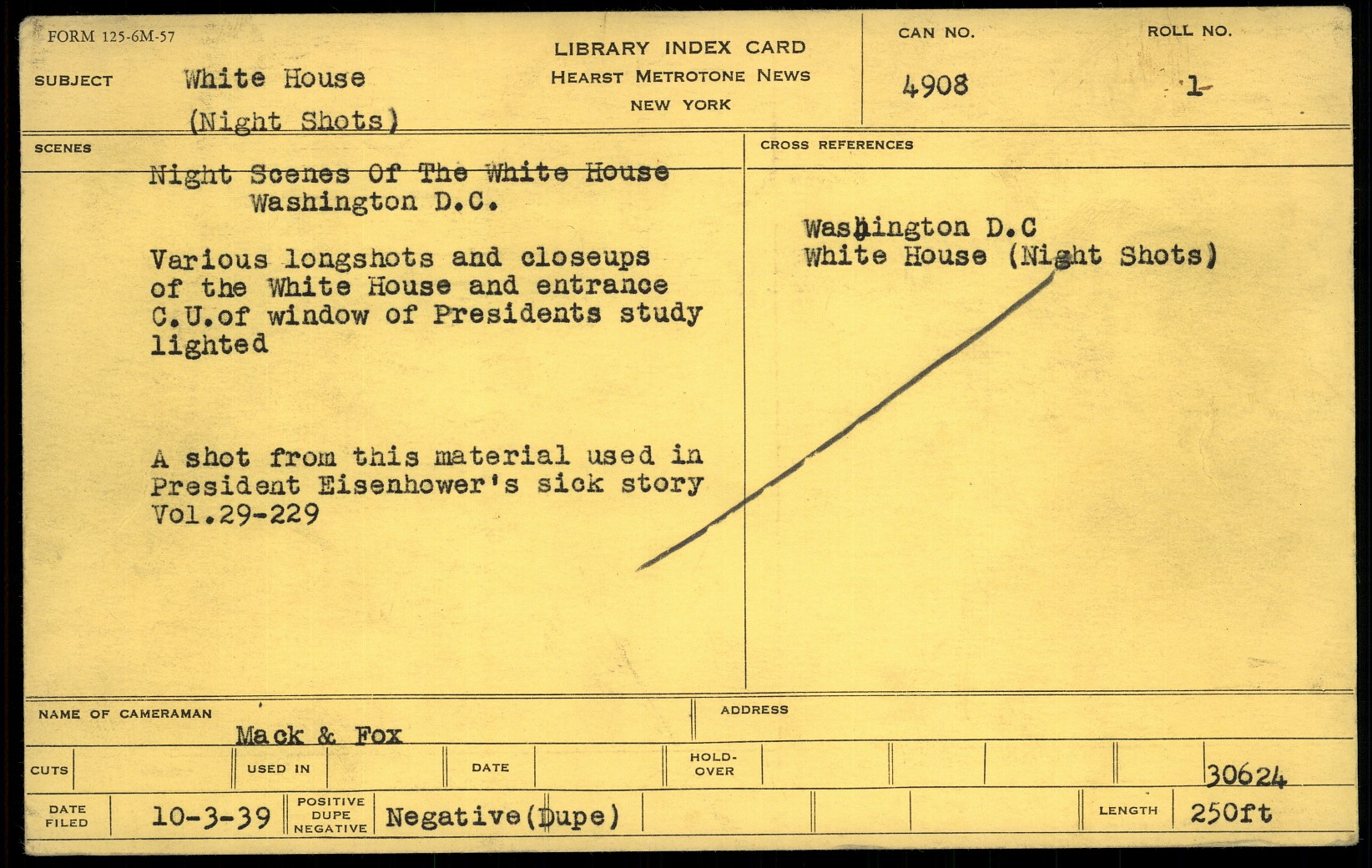 FORM 125-6M-57

LIBRARY INDEX CARD
HEARST METROTONE NEWS
NEW YORK

CAN NO.
4908

ROLL NO.
1

SUBJECT
White House
(Night Shots)

SCENES

Night Scenes Of The White House
Washington D.C.

Various longshots and closeups of the White House and entrance C.U.of window of Presidents study lighted

A shot from this material used in President Eisenhower's sick story Vol.29-229

CROSS REFERENCES

Washington D.C
White House (Night Shots)

NAME OF CAMERAMAN
Mack & Fox

ADDRESS

CUTS
USED IN
DATE
HOLD-OVER
30624

DATE FILED
10-3-39
POSITIVE
DUPE
NEGATIVE
Negative(Dupe)
LENGTH
250ft